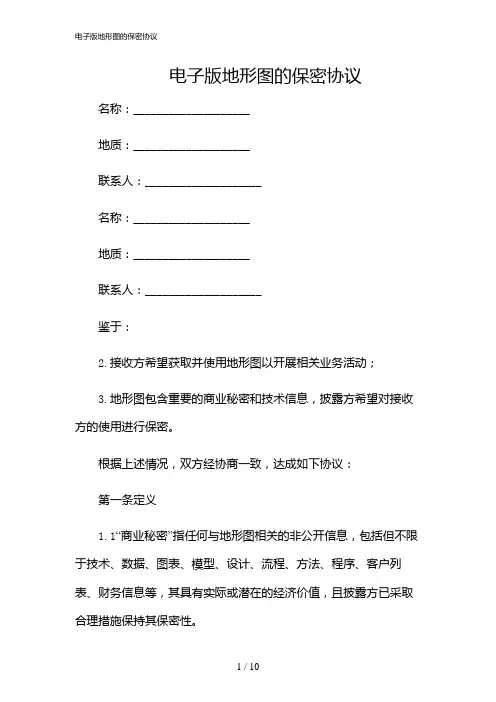 电子版地形图的保密协议

电子版地形图的保密协议

名称：____________________

地质：____________________

联系人：____________________

名称：____________________

地质：____________________

联系人：____________________

鉴于：

2. 接收方希望获取并使用地形图以开展相关业务活动；

3. 地形图包含重要的商业秘密和技术信息，披露方希望对接收方的使用进行保密。

根据上述情况，双方经协商一致，达成如下协议：

第一条定义

1. 1“商业秘密”指任何与地形图相关的非公开信息，包括但不限于技术、数据、图表、模型、设计、流程、方法、程序、客户列表、财务信息等，其具有实际或潜在的经济价值，且披露方已采取合理措施保持其保密性。

1 / 10